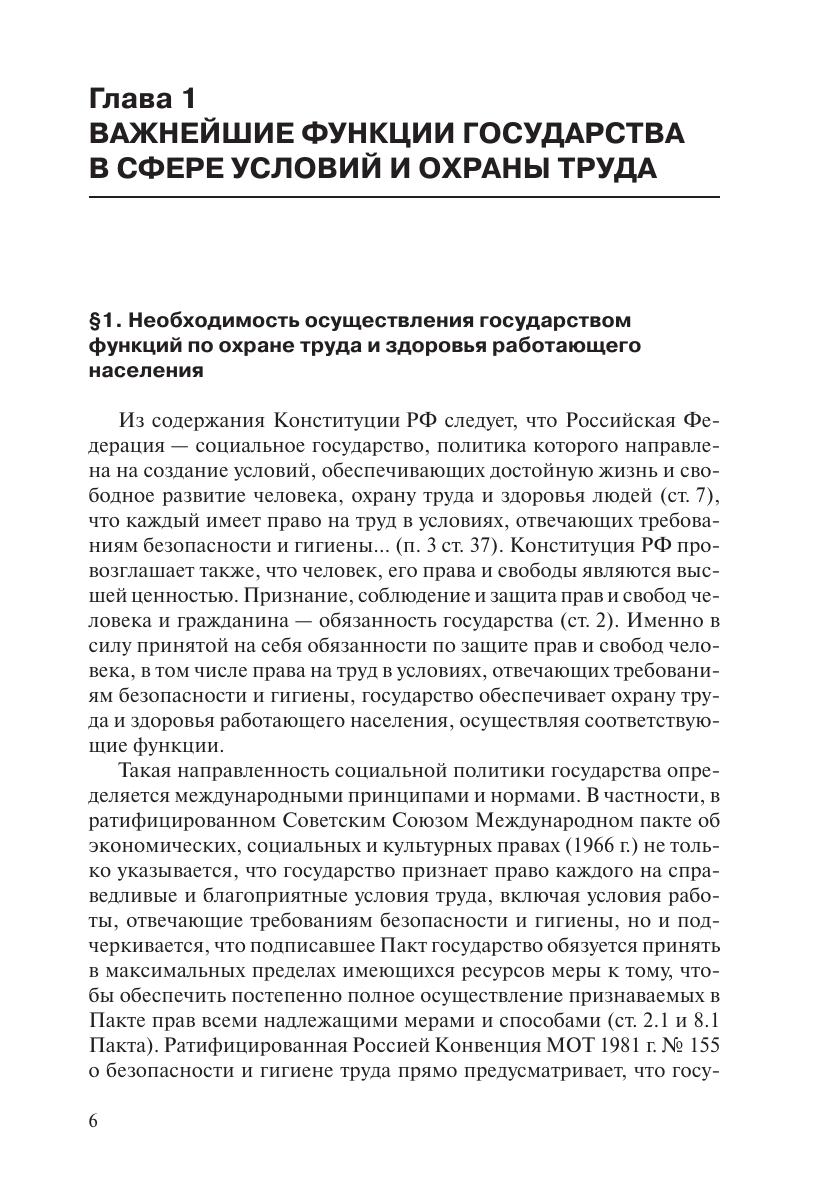 Глава 1
ВАЖНЕЙШИЕ ФУНКЦИИ ГОСУДАРСТВА В СФЕРЕ УСЛОВИЙ И ОХРАНЫ ТРУДА

§1. Необходимость осуществления государством функций по охране труда и здоровья работающего населения

Из содержания Конституции РФ следует, что Российская Федерация — социальное государство, политика которого направлена на создание условий, обеспечивающих достойную жизнь и свободное развитие человека, охрану труда и здоровья людей (ст. 7), что каждый имеет право на труд в условиях, отвечающих требованиям безопасности и гигиены... (п. 3 ст. 37). Конституция РФ провозглашает также, что человек, его права и свободы являются высшей ценностью. Признание, соблюдение и защита прав и свобод человека и гражданина — обязанность государства (ст. 2). Именно в силу принятой на себя обязанности по защите прав и свобод человека, в том числе права на труд в условиях, отвечающих требованиям безопасности и гигиены, государство обеспечивает охрану труда и здоровья работающего населения, осуществляя соответствующие функции.

Такая направленность социальной политики государства определяется международными принципами и нормами. В частности, в ратифицированном Советским Союзом Международном пакте об экономических, социальных и культурных правах (1966 г.) не только указывается, что государство признает право каждого на справедливые и благоприятные условия труда, включая условия работы, отвечающие требованиям безопасности и гигиены, но и подчеркивается, что подписавшее Пакт государство обязуется принять в максимальных пределах имеющихся ресурсов меры к тому, чтобы обеспечить постепенно полное осуществление признаваемых в Пакте прав всеми надлежащими мерами и способами (ст. 2.1 и 8.1 Пакта). Ратифицированная Россией Конвенция МОТ 1981 г. № 155 о безопасности и гигиене труда прямо предусматривает, что госу-

6